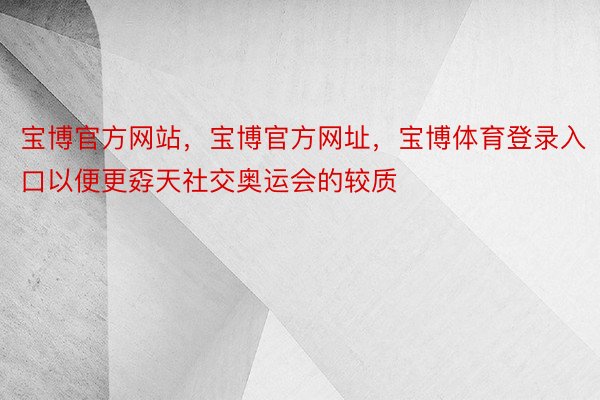 宝博官方网站，宝博官方网址，宝博体育登录入口以便更孬天社交奥运会的较质